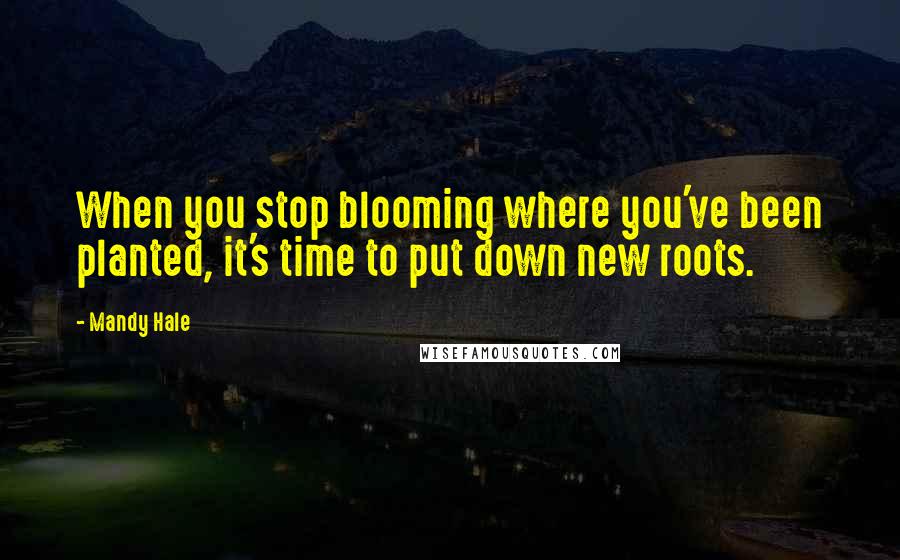 When you stop blooming where you've been planted, it's time to put down new roots.

- Mandy Hale

WISEFAMOUSQUOTES.COM